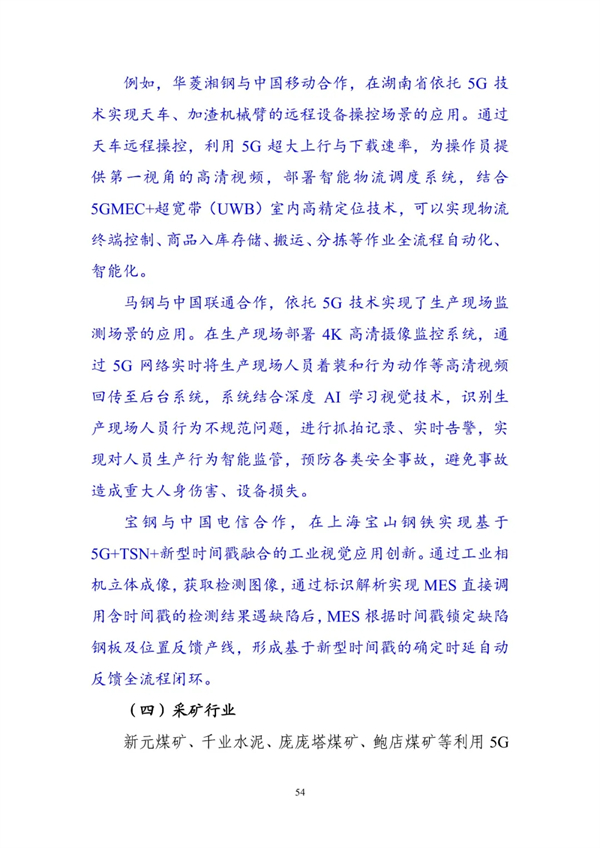 例如，华菱湘钢与中国移动合作，在湖南省依托 5G 技术实现天车、加渣机械臂的远程设备操控场景的应用。通过天车远程操控，利用 5G 超大上行与下载速率，为操作员提供第一视角的高清视频，部署智能物流调度系统，结合 5GMEC+超宽带（UWB）室内高精定位技术，可以实现物流终端控制、商品入库存储、搬运、分拣等作业全流程自动化、智能化。

马钢与中国联通合作，依托 5G 技术实现了生产现场监测场景的应用。在生产现场部署 4K 高清摄像监控系统，通过 5G 网络实时将生产现场人员着装和行为动作等高清视频回传至后台系统，系统结合深度 AI 学习视觉技术，识别生产现场人员行为不规范问题，进行抓拍记录、实时告警，实现对人员生产行为智能监管，预防各类安全事故，避免事故造成重大人身伤害、设备损失。

宝钢与中国电信合作，在上海宝山钢铁实现基于 5G+TSN+新型时间戳融合的工业视觉应用创新。通过工业相机立体成像，获取检测图像，通过标识解析实现 MES 直接调用含时间戳的检测结果遇缺陷后，MES 根据时间戳锁定缺陷钢板及位置反馈产线，形成基于新型时间戳的确定时延自动反馈全流程闭环。

（四）采矿行业

新元煤矿、千业水泥、庞庞塔煤矿、鲍店煤矿等利用 5G

54